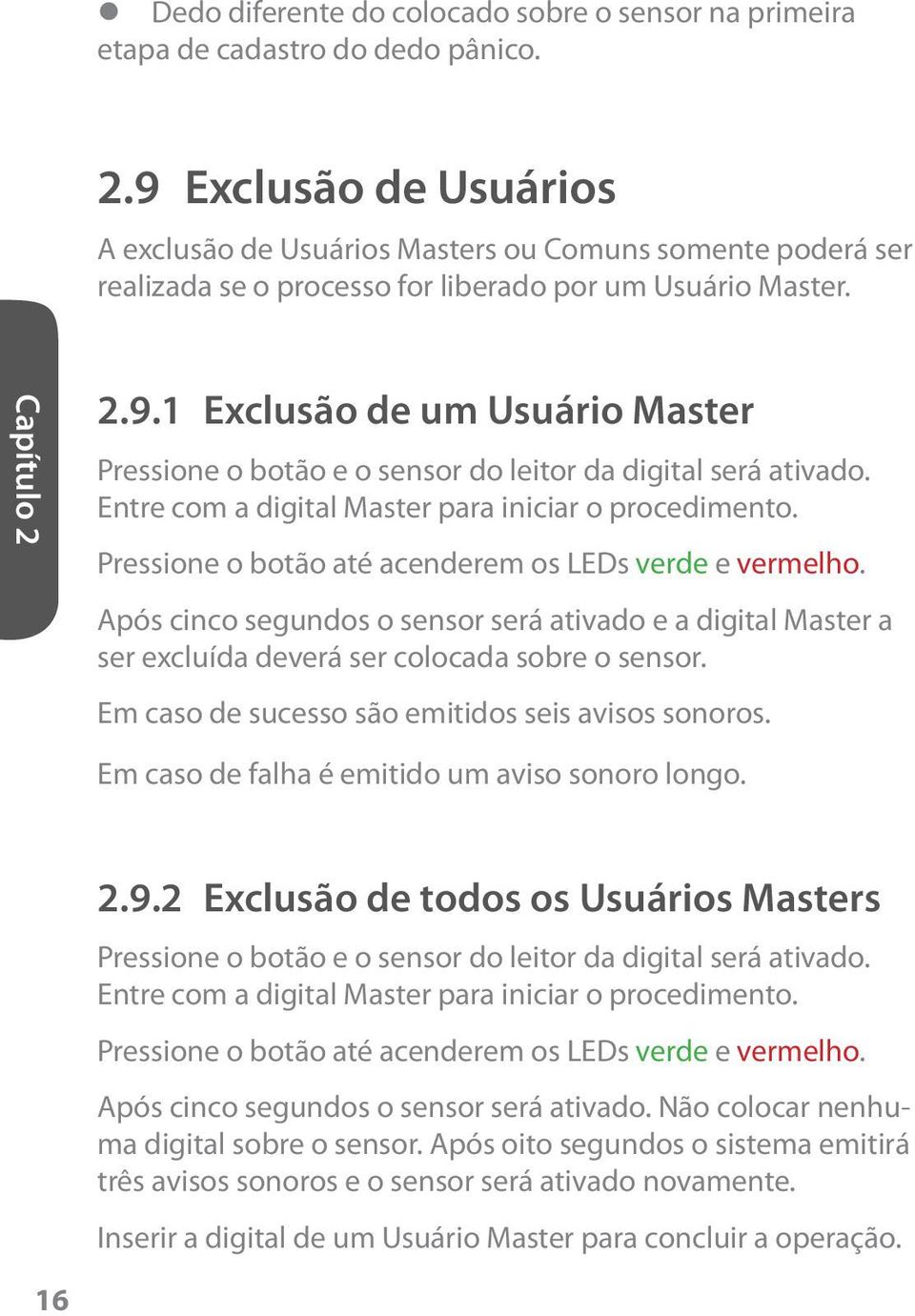 ● Dedo diferente do colocado sobre o sensor na primeira etapa de cadastro do dedo pânico.

2.9 Exclusão de Usuários

A exclusão de Usuários Masters ou Comuns somente poderá ser realizada se o processo for liberado por um Usuário Master.

Capítulo 2

2.9.1 Exclusão de um Usuário Master

Pressione o botão e o sensor do leitor da digital será ativado. Entre com a digital Master para iniciar o procedimento.

Pressione o botão até acenderem os LEDs verde e vermelho.

Após cinco segundos o sensor será ativado e a digital Master a ser excluída deverá ser colocada sobre o sensor.

Em caso de sucesso são emitidos seis avisos sonoros.

Em caso de falha é emitido um aviso sonoro longo.

2.9.2 Exclusão de todos os Usuários Masters

Pressione o botão e o sensor do leitor da digital será ativado. Entre com a digital Master para iniciar o procedimento.

Pressione o botão até acenderem os LEDs verde e vermelho.

Após cinco segundos o sensor será ativado. Não colocar nenhuma digital sobre o sensor. Após oito segundos o sistema emitirá três avisos sonoros e o sensor será ativado novamente.

Inserir a digital de um Usuário Master para concluir a operação.

16